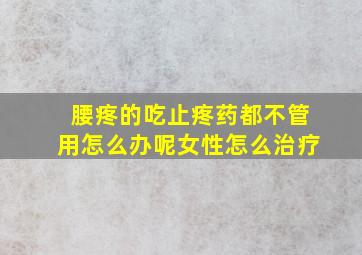 腰疼的吃止疼药都不管用怎么办呢女性怎么治疗